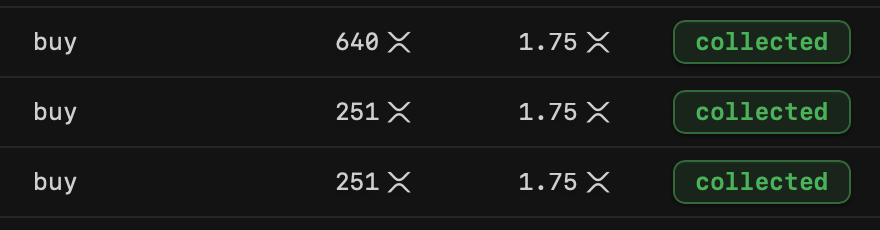 | buy | 640 | 1.75 | collected |
|---|---|---|---|
| buy | 251 | 1.75 | collected |
| buy | 251 | 1.75 | collected |